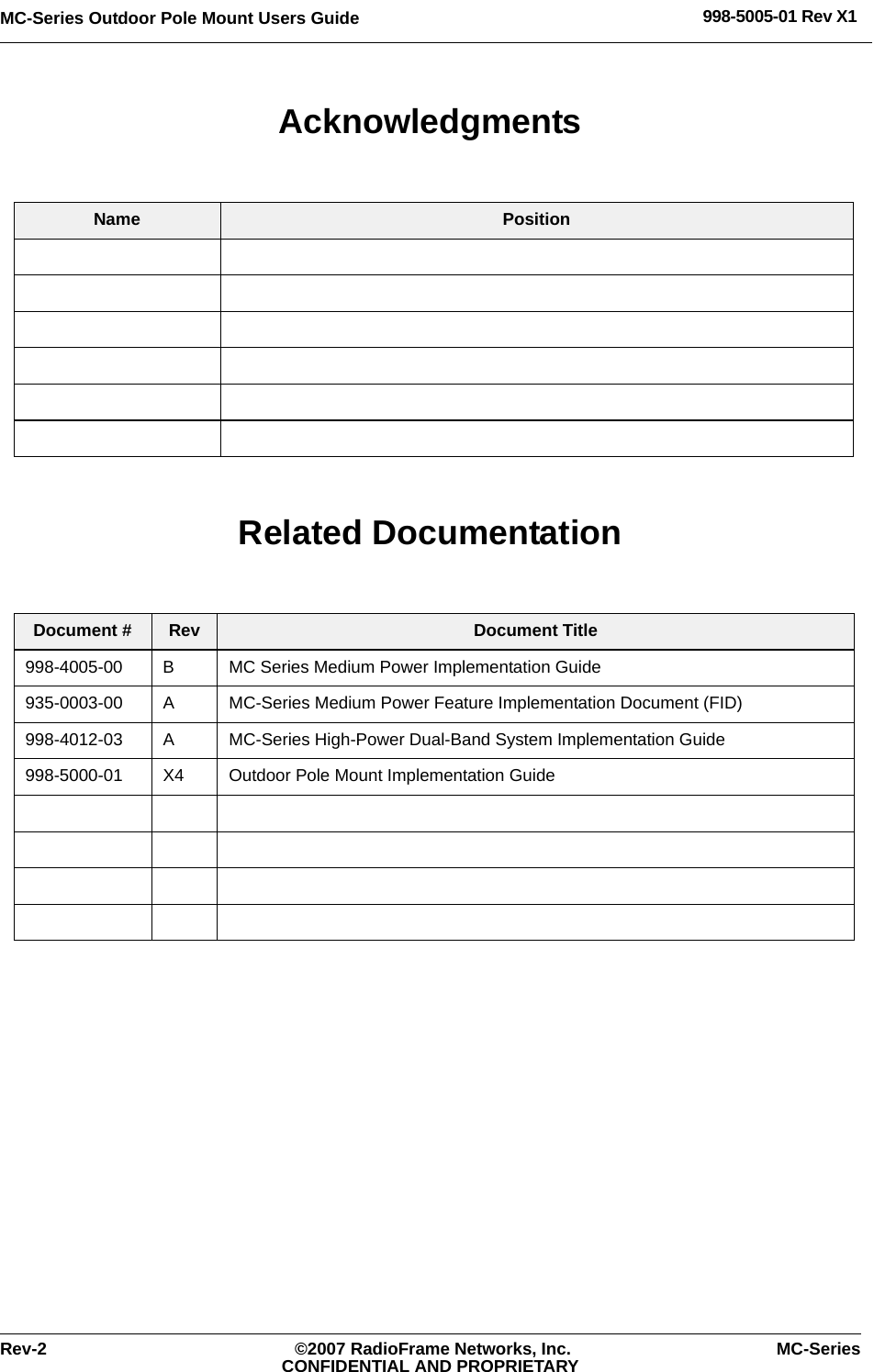 MC-Series Outdoor Pole Mount Users Guide
998-5005-01 Rev X1

Acknowledgments

| Name | Position |
|---|---|
| | |
| | |
| | |
| | |
| | |
| | |

Related Documentation

| Document # | Rev | Document Title |
|---|---|---|
| 998-4005-00 | B | MC Series Medium Power Implementation Guide |
| 935-0003-00 | A | MC-Series Medium Power Feature Implementation Document (FID) |
| 998-4012-03 | A | MC-Series High-Power Dual-Band System Implementation Guide |
| 998-5000-01 | X4 | Outdoor Pole Mount Implementation Guide |
| | | |
| | | |
| | | |
| | | |

Rev-2
©2007 RadioFrame Networks, Inc.
CONFIDENTIAL AND PROPRIETARY
MC-Series